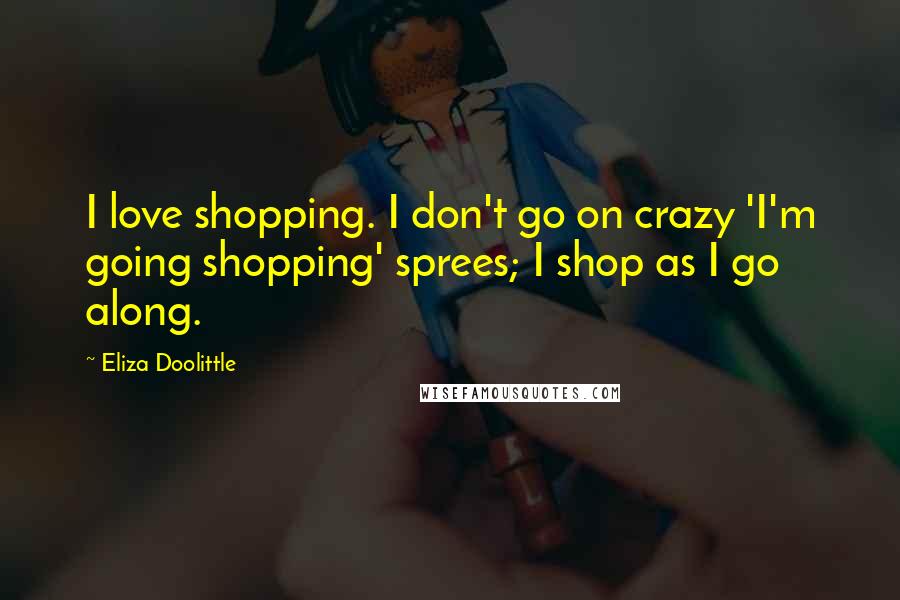 I love shopping. I don't go on crazy 'I'm going shopping' sprees; I shop as I go along.

~ Eliza Doolittle

WISEFAMOUSQUOTES.COM